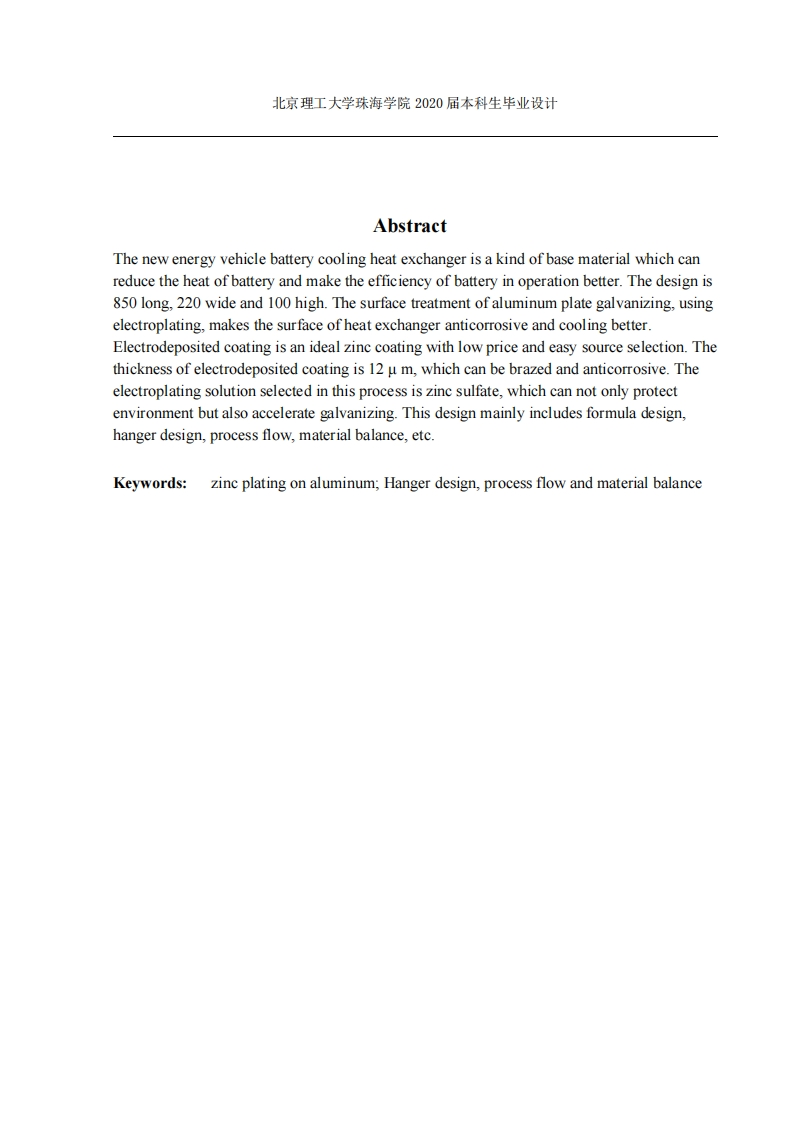 北京理工大学珠海学院 2020 届本科生毕业设计

Abstract

The new energy vehicle battery cooling heat exchanger is a kind of base material which can reduce the heat of battery and make the efficiency of battery in operation better. The design is 850 long, 220 wide and 100 high. The surface treatment of aluminum plate galvanizing, using electroplating, makes the surface of heat exchanger anticorrosive and cooling better. Electrodeposited coating is an ideal zinc coating with low price and easy source selection. The thickness of electrodeposited coating is 12 μ m, which can be brazed and anticorrosive. The electroplating solution selected in this process is zinc sulfate, which can not only protect environment but also accelerate galvanizing. This design mainly includes formula design, hanger design, process flow, material balance, etc.

Keywords: zinc plating on aluminum; Hanger design, process flow and material balance